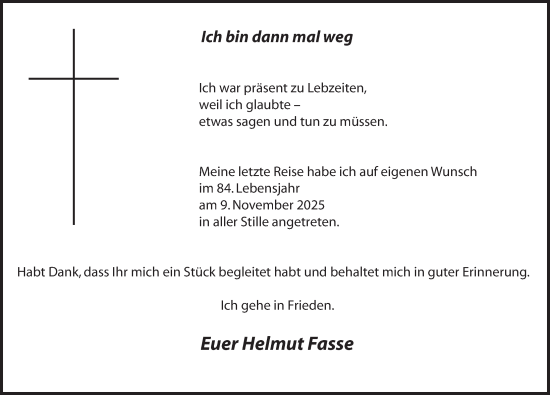 Ich bin dann mal weg

Ich war präsent zu Lebzeiten,
weil ich glaubte –
etwas sagen und tun zu müssen.

Meine letzte Reise habe ich auf eigenen Wunsch
im 84. Lebensjahr
am 9. November 2025
in aller Stille angetreten.

Habt Dank, dass Ihr mich ein Stück begleitet habt und behaltet mich in guter Erinnerung.

Ich gehe in Frieden.

Euer Helmut Fasse